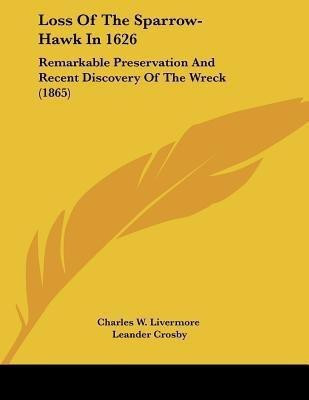 Loss Of The Sparrow-Hawk In 1626

Remarkable Preservation And Recent Discovery Of The Wreck (1865)

Charles W. Livermore
Leander Crosby